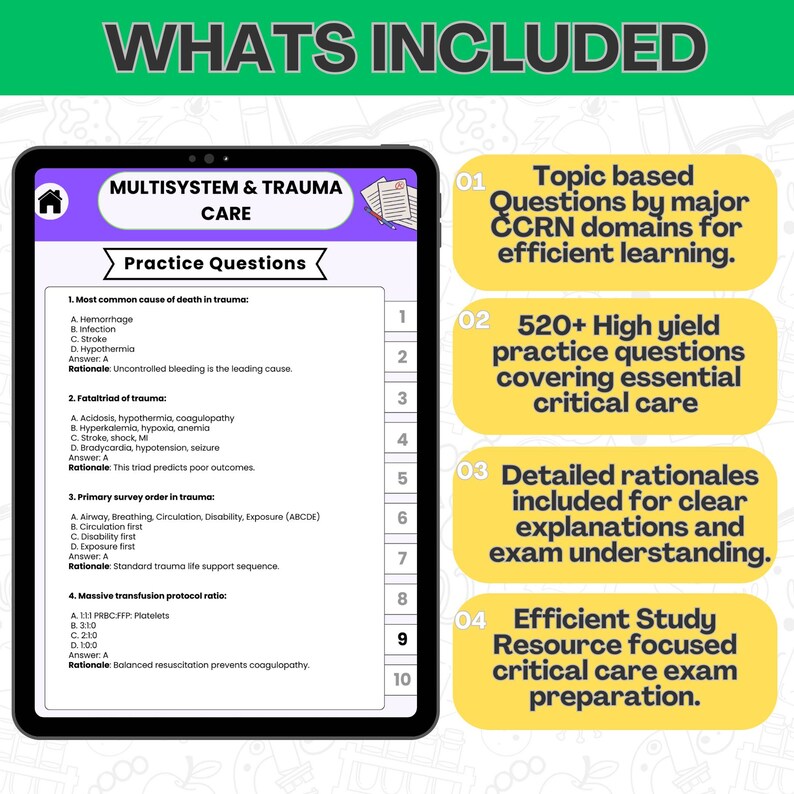 WHATS INCLUDED

MULTISYSTEM & TRAUMA CARE

Practice Questions

1. Most common cause of death in trauma:

A. Hemorrhage
B. Infection
C. Stroke
D. Hypothermia
Answer: A
Rationale: Uncontrolled bleeding is the leading cause.

2. Fataltriad of trauma:

A. Acidosis, hypothermia, coagulopathy
B. Hyperkalemia, hypoxia, anemia
C. Stroke, shock, MI
D. Bradycardia, hypotension, seizure
Answer: A
Rationale: This triad predicts poor outcomes.

3. Primary survey order in trauma:

A. Airway, Breathing, Circulation, Disability, Exposure (ABCDE)
B. Circulation first
C. Disability first
D. Exposure first
Answer: A
Rationale: Standard trauma life support sequence.

4. Massive transfusion protocol ratio:

A. 1:1:1 PRBC:FFP: Platelets
B. 3:1:0
C. 2:1:0
D. 1:0:0
Answer: A
Rationale: Balanced resuscitation prevents coagulopathy.

1
2
3
4
5
6
7
8
9
10

01 Topic based Questions by major CCRN domains for efficient learning.

02 520+ High yield practice questions covering essential critical care

03 Detailed rationales included for clear explanations and exam understanding.

04 Efficient Study Resource focused critical care exam preparation.